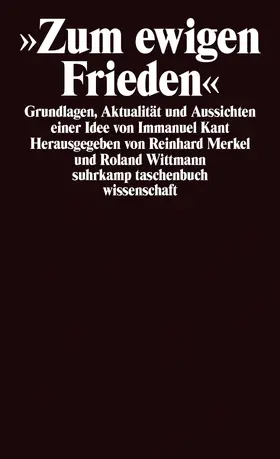 »Zum ewigen Frieden«

Grundlagen, Aktualität und Aussichten einer Idee von Immanuel Kant
Herausgegeben von Reinhard Merkel und Roland Wittmann
suhrkamp taschenbuch wissenschaft